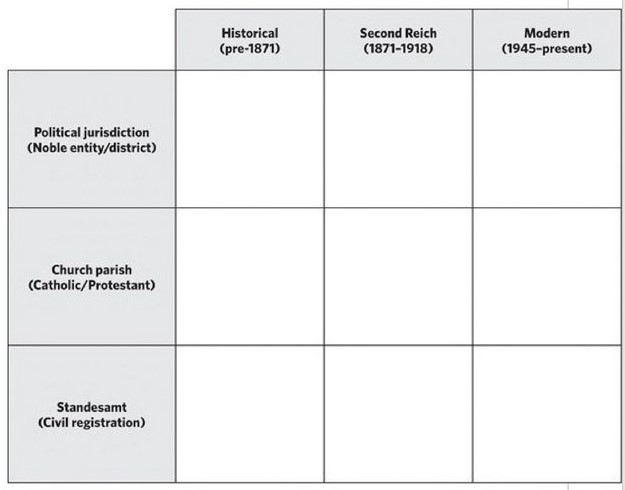 | | Historical (pre-1871) | Second Reich (1871–1918) | Modern (1945–present) |
|---|---|---|---|
| Political jurisdiction (Noble entity/district) | | | |
| Church parish (Catholic/Protestant) | | | |
| Standesamt (Civil registration) | | | |